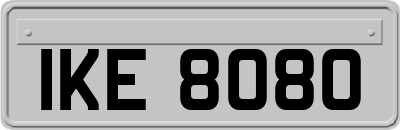 IKE 8080